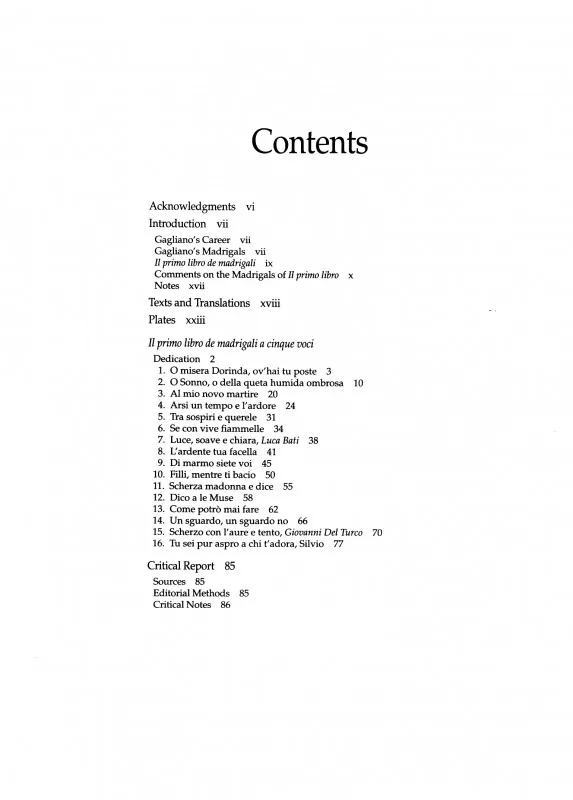 Contents

Acknowledgments vi

Introduction vii

Gagliano's Career vii
Gagliano's Madrigals vii
Il primo libro de madrigali ix
Comments on the Madrigals of Il primo libro x
Notes xvii

Texts and Translations xviii

Plates xxiii

Il primo libro de madrigali a cinque voci

Dedication 2
1. O misera Dorinda, ov'hai tu poste 3
2. O Sonno, o della queta humida ombrosa 10
3. Al mio novo martire 20
4. Arsi un tempo e l'ardore 24
5. Tra sospiri e querele 31
6. Se con vive fiammelle 34
7. Luce, soave e chiara, Luca Bati 38
8. L'ardente tua facella 41
9. Di marmo siete voi 45
10. Filli, mentre ti bacio 50
11. Scherza madonna e dice 55
12. Dico a le Muse 58
13. Come potrò mai fare 62
14. Un sguardo, un sguardo no 66
15. Scherzo con l'aure e tento, Giovanni Del Turco 70
16. Tu sei pur aspro a chi t'adora, Silvio 77

Critical Report 85

Sources 85
Editorial Methods 85
Critical Notes 86